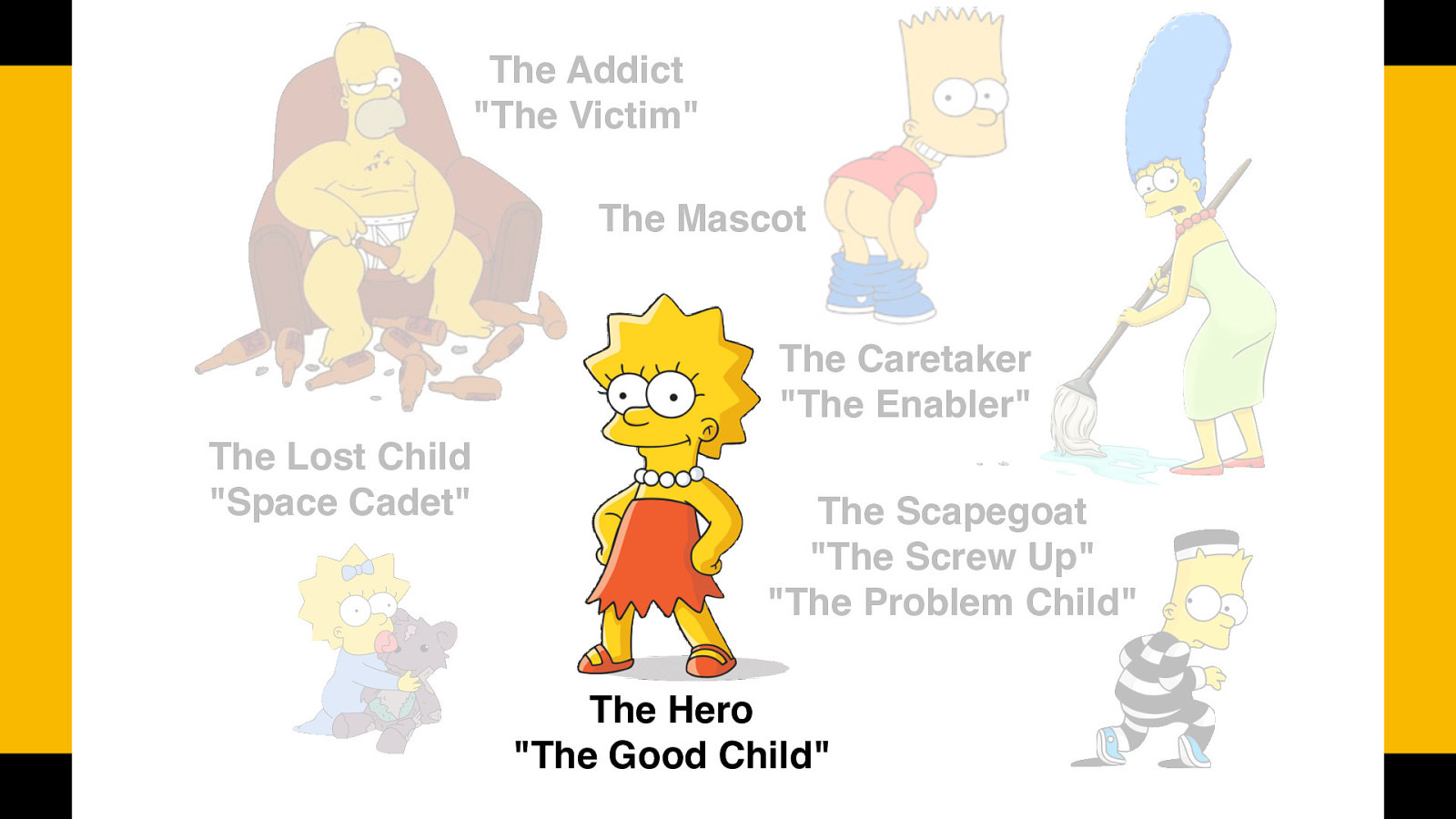 The Addict
"The Victim"

The Mascot

The Caretaker
"The Enabler"

The Lost Child
"Space Cadet"

The Scapegoat
"The Screw Up"
"The Problem Child"

The Hero
"The Good Child"